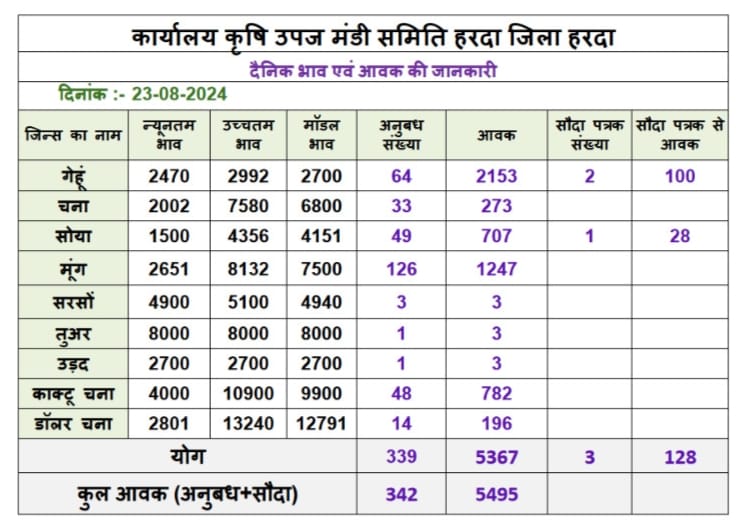 कार्यालय कृषि उपज मंडी समिति हरदा जिला हरदा

दैनिक भाव एवं आवक की जानकारी

दिनांक :- 23-08-2024

| जिन्स का नाम | न्यूनतम भाव | उच्चतम भाव | मॉडल भाव | अनुबध संख्या | आवक | सौदा पत्रक संख्या | सौदा पत्रक से आवक |
|---|---|---|---|---|---|---|---|
| गेहूं | 2470 | 2992 | 2700 | 64 | 2153 | 2 | 100 |
| चना | 2002 | 7580 | 6800 | 33 | 273 | | |
| सोया | 1500 | 4356 | 4151 | 49 | 707 | 1 | 28 |
| मूंग | 2651 | 8132 | 7500 | 126 | 1247 | | |
| सरसों | 4900 | 5100 | 4940 | 3 | 3 | | |
| तुअर | 8000 | 8000 | 8000 | 1 | 3 | | |
| उड़द | 2700 | 2700 | 2700 | 1 | 3 | | |
| काक्टू चना | 4000 | 10900 | 9900 | 48 | 782 | | |
| डॉलर चना | 2801 | 13240 | 12791 | 14 | 196 | | |
| योग | | | | 339 | 5367 | 3 | 128 |
| कुल आवक (अनुबध+सौदा) | | | | 342 | 5495 | | |